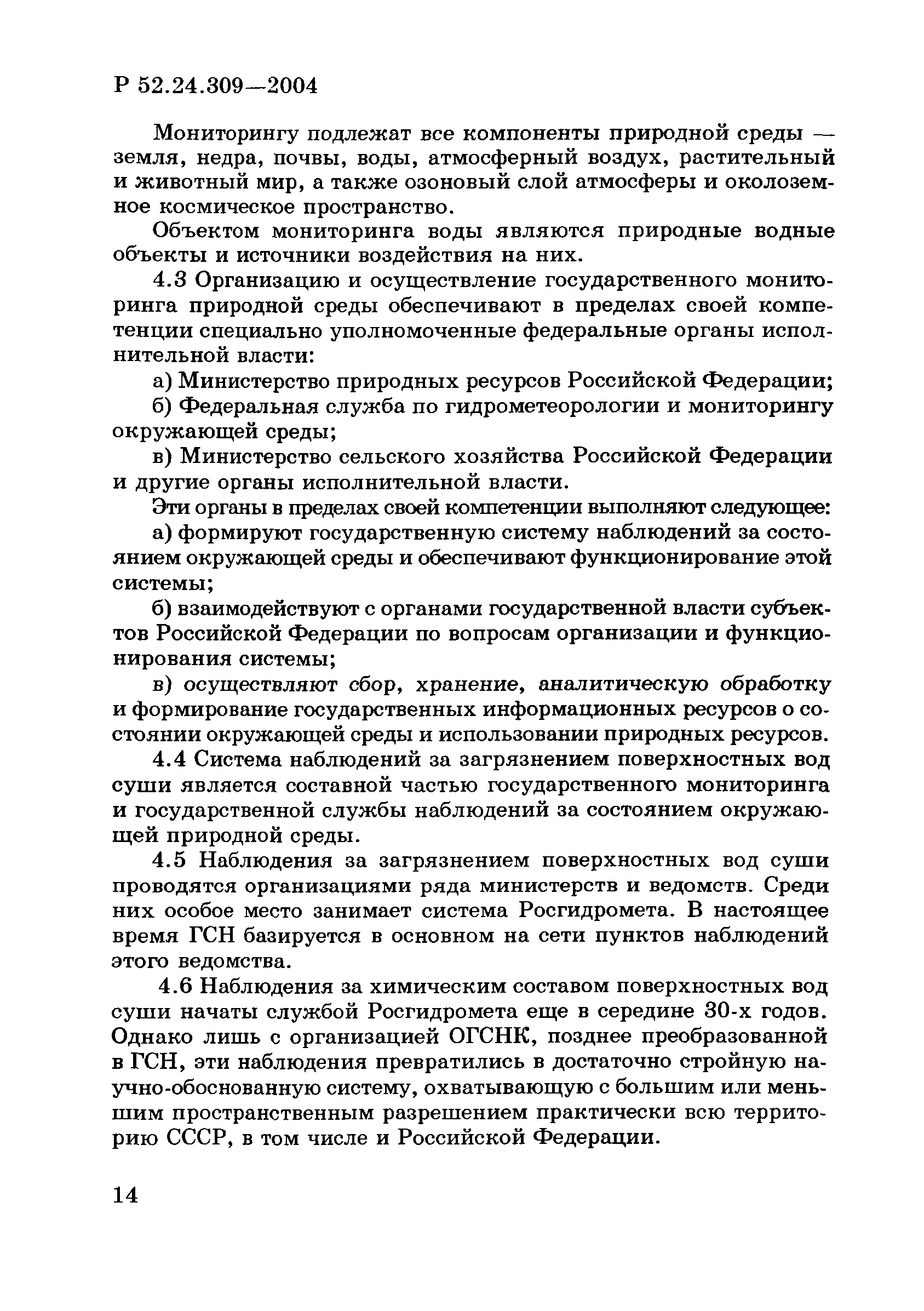 Р 52.24.309—2004

Мониторингу подлежат все компоненты природной среды — земля, недра, почвы, воды, атмосферный воздух, растительный и животный мир, а также озоновый слой атмосферы и околоземное космическое пространство.

Объектом мониторинга воды являются природные водные объекты и источники воздействия на них.

4.3 Организацию и осуществление государственного мониторинга природной среды обеспечивают в пределах своей компетенции специально уполномоченные федеральные органы исполнительной власти:

а) Министерство природных ресурсов Российской Федерации;

б) Федеральная служба по гидрометеорологии и мониторингу окружающей среды;

в) Министерство сельского хозяйства Российской Федерации и другие органы исполнительной власти.

Эти органы в пределах своей компетенции выполняют следующее:

а) формируют государственную систему наблюдений за состоянием окружающей среды и обеспечивают функционирование этой системы;

б) взаимодействуют с органами государственной власти субъектов Российской Федерации по вопросам организации и функционирования системы;

в) осуществляют сбор, хранение, аналитическую обработку и формирование государственных информационных ресурсов о состоянии окружающей среды и использовании природных ресурсов.

4.4 Система наблюдений за загрязнением поверхностных вод суши является составной частью государственного мониторинга и государственной службы наблюдений за состоянием окружающей природной среды.

4.5 Наблюдения за загрязнением поверхностных вод суши проводятся организациями ряда министерств и ведомств. Среди них особое место занимает система Росгидромета. В настоящее время ГСН базируется в основном на сети пунктов наблюдений этого ведомства.

4.6 Наблюдения за химическим составом поверхностных вод суши начаты службой Росгидромета еще в середине 30-х годов. Однако лишь с организацией ОГСНК, позднее преобразованной в ГСН, эти наблюдения превратились в достаточно стройную научно-обоснованную систему, охватывающую с большим или меньшим пространственным разрешением практически всю территорию СССР, в том числе и Российской Федерации.

14